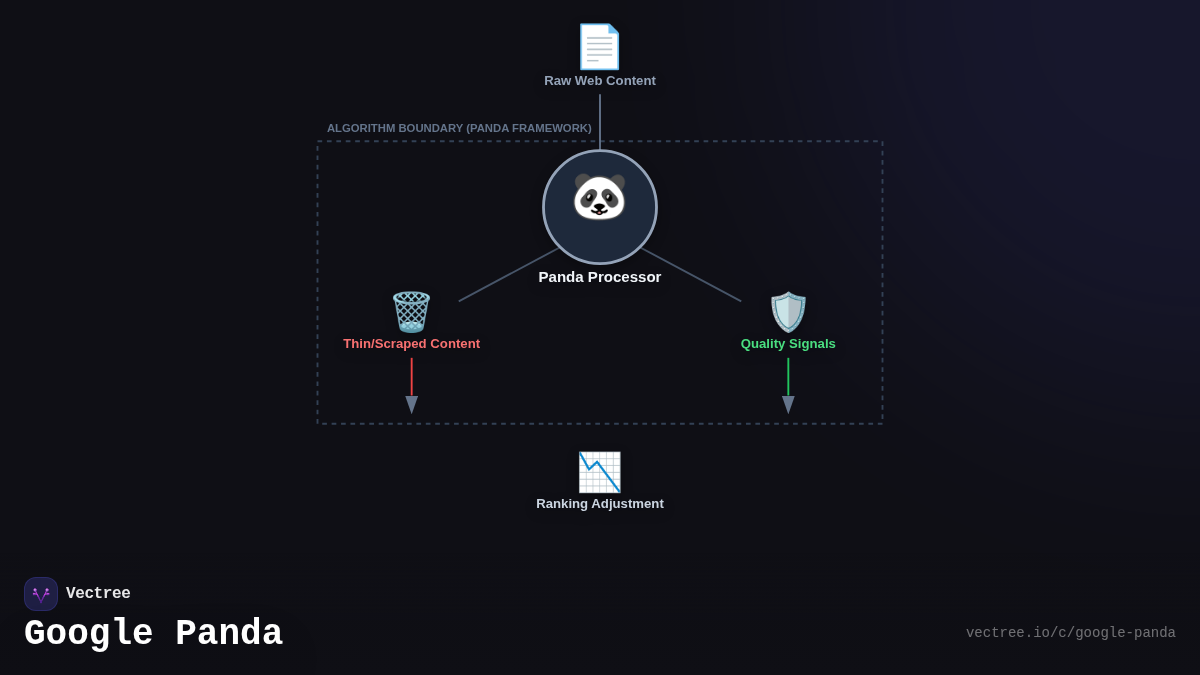 Raw Web Content

ALGORITHM BOUNDARY (PANDA FRAMEWORK)

Panda Processor

Thin/Scraped Content

Quality Signals

Ranking Adjustment

Vectree

Google Panda

vectree.io/c/google-panda